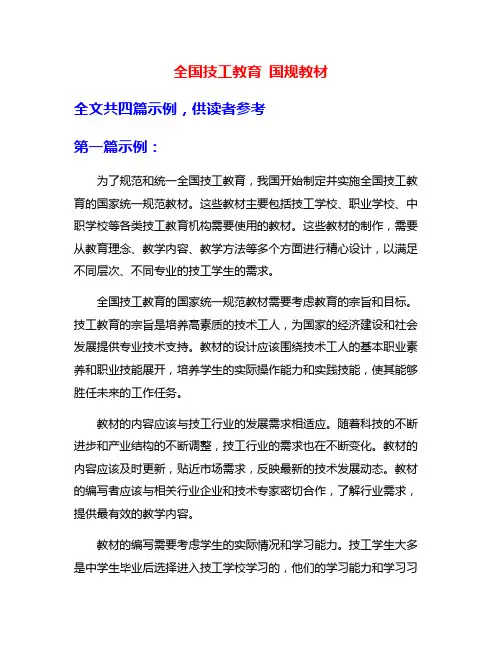 全国技工教育 国规教材

全文共四篇示例，供读者参考

第一篇示例：

为了规范和统一全国技工教育，我国开始制定并实施全国技工教育的国家统一规范教材。这些教材主要包括技工学校、职业学校、中职学校等各类技工教育机构需要使用的教材。这些教材的制作，需要从教育理念、教学内容、教学方法等多个方面进行精心设计，以满足不同层次、不同专业的技工学生的需求。

全国技工教育的国家统一规范教材需要考虑教育的宗旨和目标。技工教育的宗旨是培养高素质的技术工人，为国家的经济建设和社会发展提供专业技术支持。教材的设计应该围绕技术工人的基本职业素养和职业技能展开，培养学生的实际操作能力和实践技能，使其能够胜任未来的工作任务。

教材的内容应该与技工行业的发展需求相适应。随着科技的不断进步和产业结构的不断调整，技工行业的需求也在不断变化。教材的内容应该及时更新，贴近市场需求，反映最新的技术发展动态。教材的编写者应该与相关行业企业和技术专家密切合作，了解行业需求，提供最有效的教学内容。

教材的编写需要考虑学生的实际情况和学习能力。技工学生大多是中学生毕业后选择进入技工学校学习的，他们的学习能力和学习习